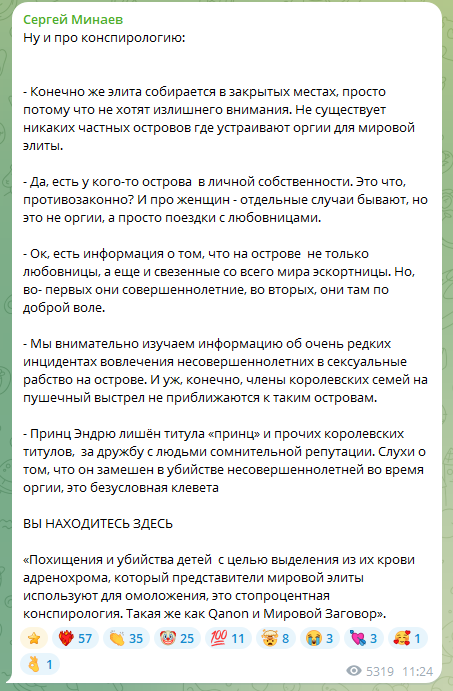 Сергей Минаев
Ну и про конспирологию:

- Конечно же элита собирается в закрытых местах, просто потому что не хотят излишнего внимания. Не существует никаких частных островов где устраивают оргии для мировой элиты.

- Да, есть у кого-то острова  в личной собственности. Это что, противозаконно? И про женщин - отдельные случаи бывают, но это не оргии, а просто поездки с любовницами.

- Ок, есть информация о том, что на острове  не только любовницы, а еще и свезенные со всего мира эскортницы. Но, во- первых они совершеннолетние, во вторых, они там по доброй воле.

- Мы внимательно изучаем информацию об очень редких инцидентах вовлечения несовершеннолетних в сексуальные рабство на острове. И уж, конечно, члены королевских семей на пушечный выстрел не приближаются к таким островам.

- Принц Эндрю лишён титула «принц» и прочих королевских титулов,  за дружбу с людьми сомнительной репутации. Слухи о том, что он замешен в убийстве несовершеннолетней во время оргии, это безусловная клевета

ВЫ НАХОДИТЕСЬ ЗДЕСЬ

«Похищения и убийства детей  с целью выделения из их крови адренохрома, который представители мировой элиты используют для омоложения, это стопроцентная конспирология. Такая же как Qanon и Мировой Заговор».

57 35 25 11 8 3 3 1
1
5319 11:24